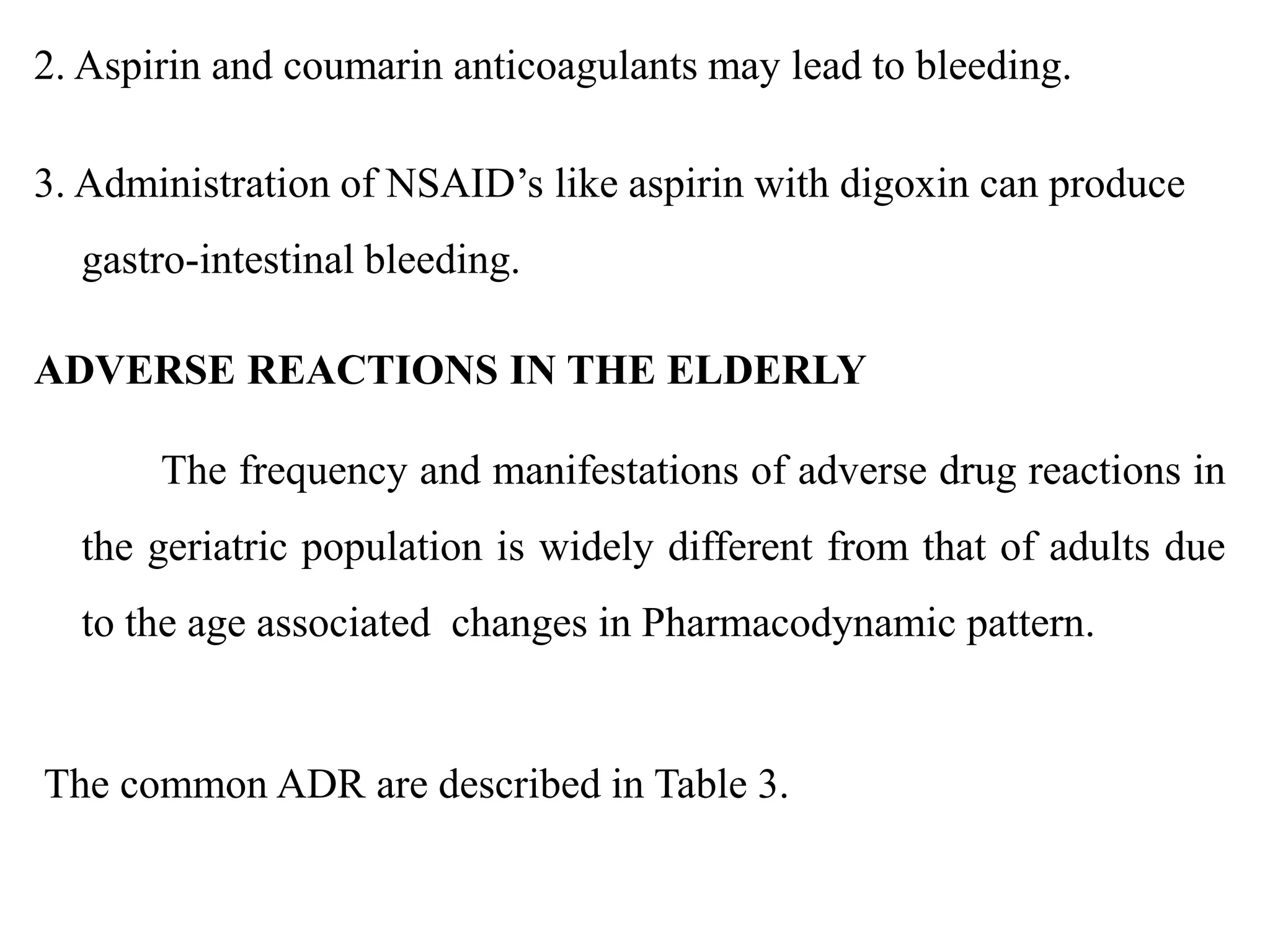 2. Aspirin and coumarin anticoagulants may lead to bleeding.

3. Administration of NSAID’s like aspirin with digoxin can produce gastro-intestinal bleeding.

ADVERSE REACTIONS IN THE ELDERLY

The frequency and manifestations of adverse drug reactions in the geriatric population is widely different from that of adults due to the age associated  changes in Pharmacodynamic pattern.

The common ADR are described in Table 3.